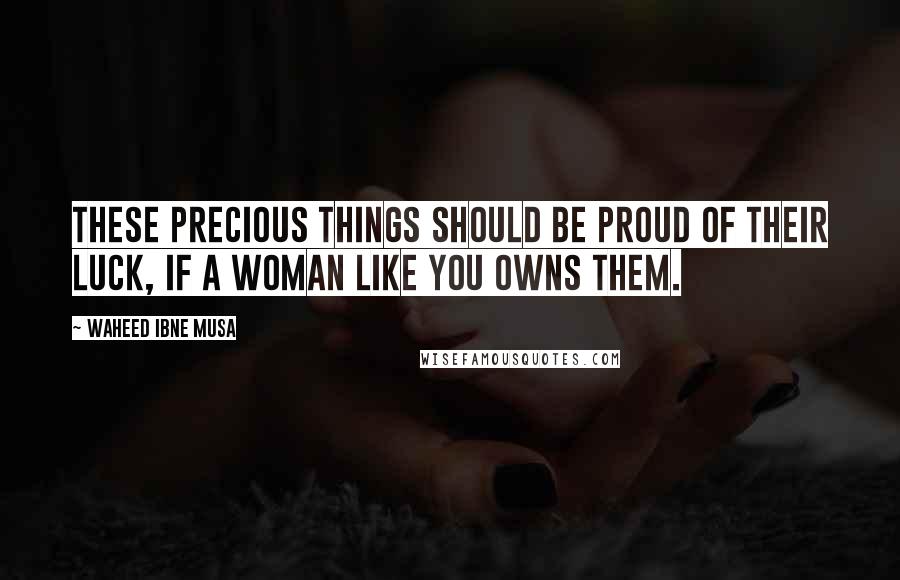 THESE PRECIOUS THINGS SHOULD BE PROUD OF THEIR LUCK, IF A WOMAN LIKE YOU OWNS THEM.

~ WAHEED IBNE MUSA

WISEFAMOUSQUOTES.COM